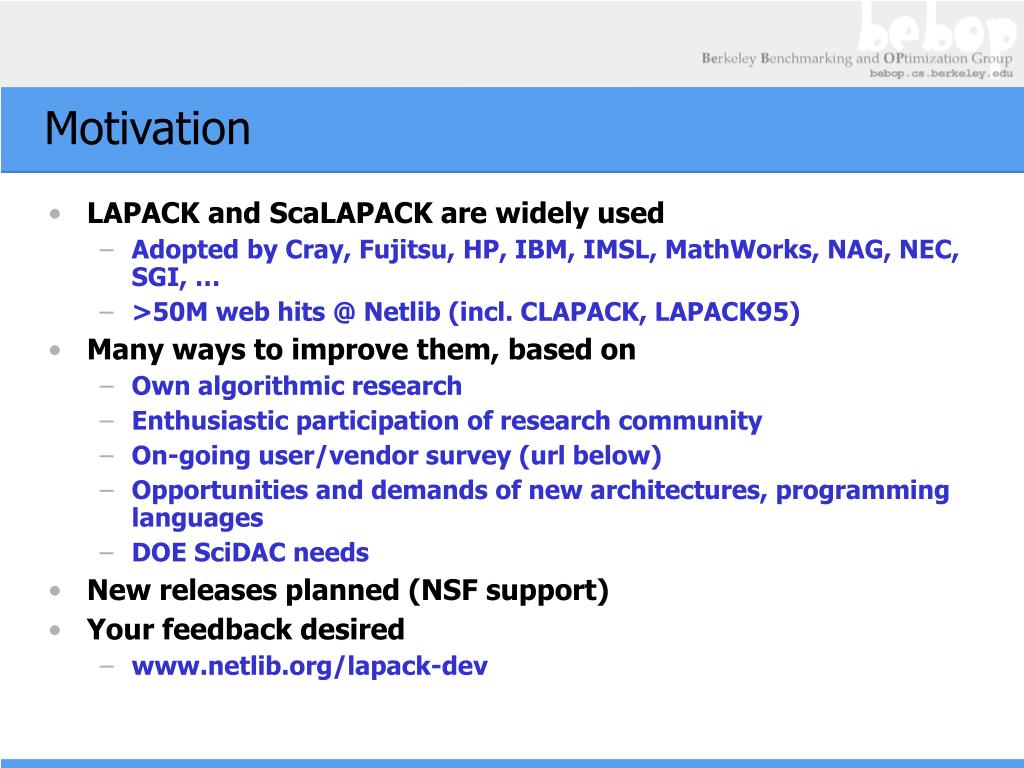 bebop
Berkeley Benchmarking and OPtimization Group
bebop.cs.berkeley.edu

Motivation

• LAPACK and ScaLAPACK are widely used
– Adopted by Cray, Fujitsu, HP, IBM, IMSL, MathWorks, NAG, NEC, SGI, …
– >50M web hits @ Netlib (incl. CLAPACK, LAPACK95)
• Many ways to improve them, based on
– Own algorithmic research
– Enthusiastic participation of research community
– On-going user/vendor survey (url below)
– Opportunities and demands of new architectures, programming languages
– DOE SciDAC needs
• New releases planned (NSF support)
• Your feedback desired
– www.netlib.org/lapack-dev